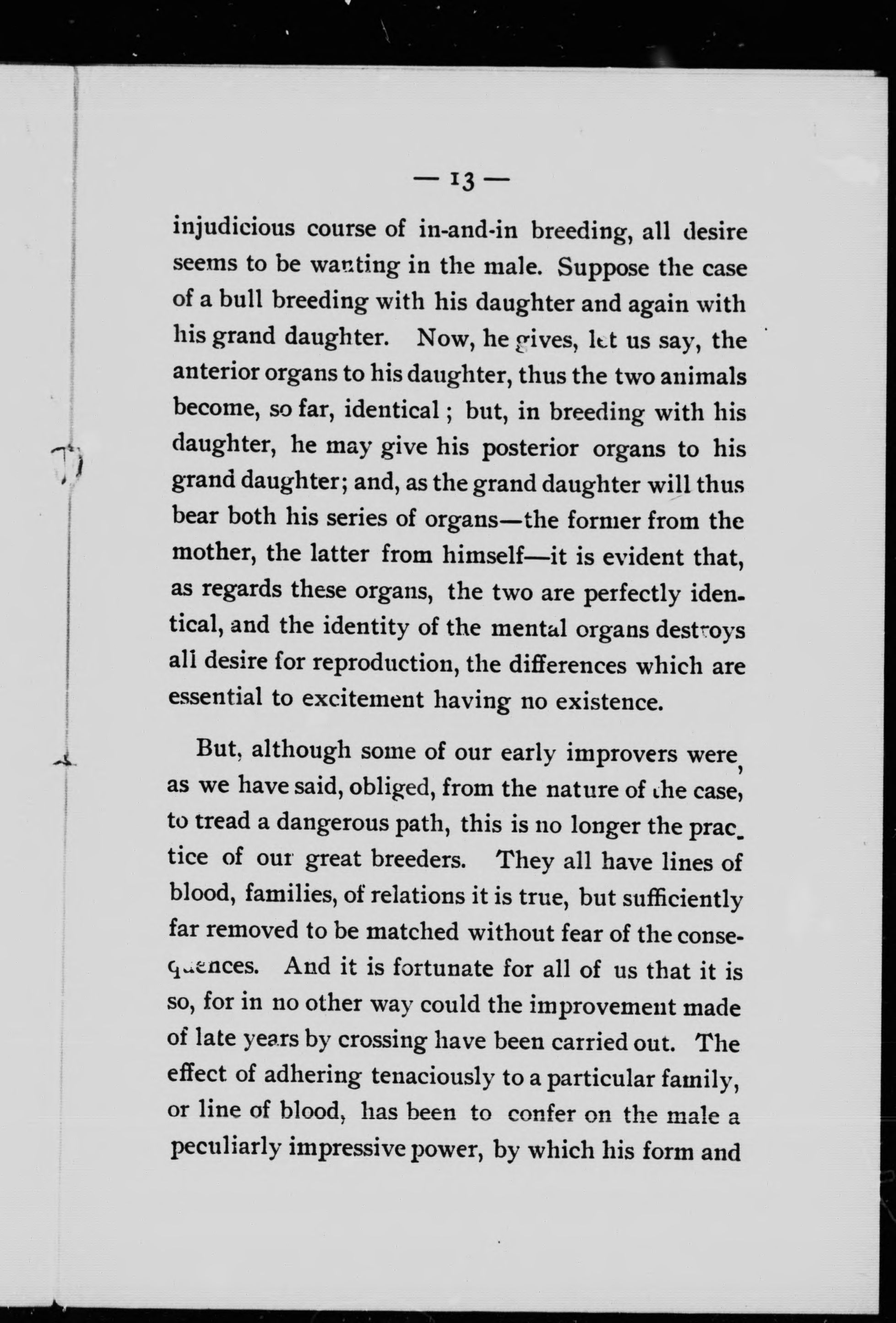 — 13 —

injudicious course of in-and-in breeding, all desire seems to be wanting in the male. Suppose the case of a bull breeding with his daughter and again with his grand daughter. Now, he gives, let us say, the anterior organs to his daughter, thus the two animals become, so far, identical; but, in breeding with his daughter, he may give his posterior organs to his grand daughter; and, as the grand daughter will thus bear both his series of organs—the former from the mother, the latter from himself—it is evident that, as regards these organs, the two are perfectly identical, and the identity of the mental organs destroys all desire for reproduction, the differences which are essential to excitement having no existence.

But, although some of our early improvers were, as we have said, obliged, from the nature of the case, to tread a dangerous path, this is no longer the practice of our great breeders. They all have lines of blood, families, of relations it is true, but sufficiently far removed to be matched without fear of the consequences. And it is fortunate for all of us that it is so, for in no other way could the improvement made of late years by crossing have been carried out. The effect of adhering tenaciously to a particular family, or line of blood, has been to confer on the male a peculiarly impressive power, by which his form and